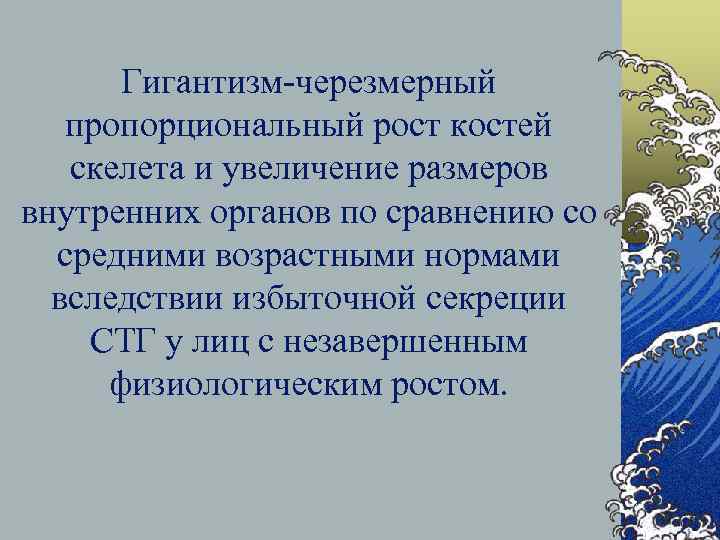 Гигантизм-черезмерный пропорциональный рост костей скелета и увеличение размеров внутренних органов по сравнению со средними возрастными нормами вследствии избыточной секреции СТГ у лиц с незавершенным физиологическим ростом.